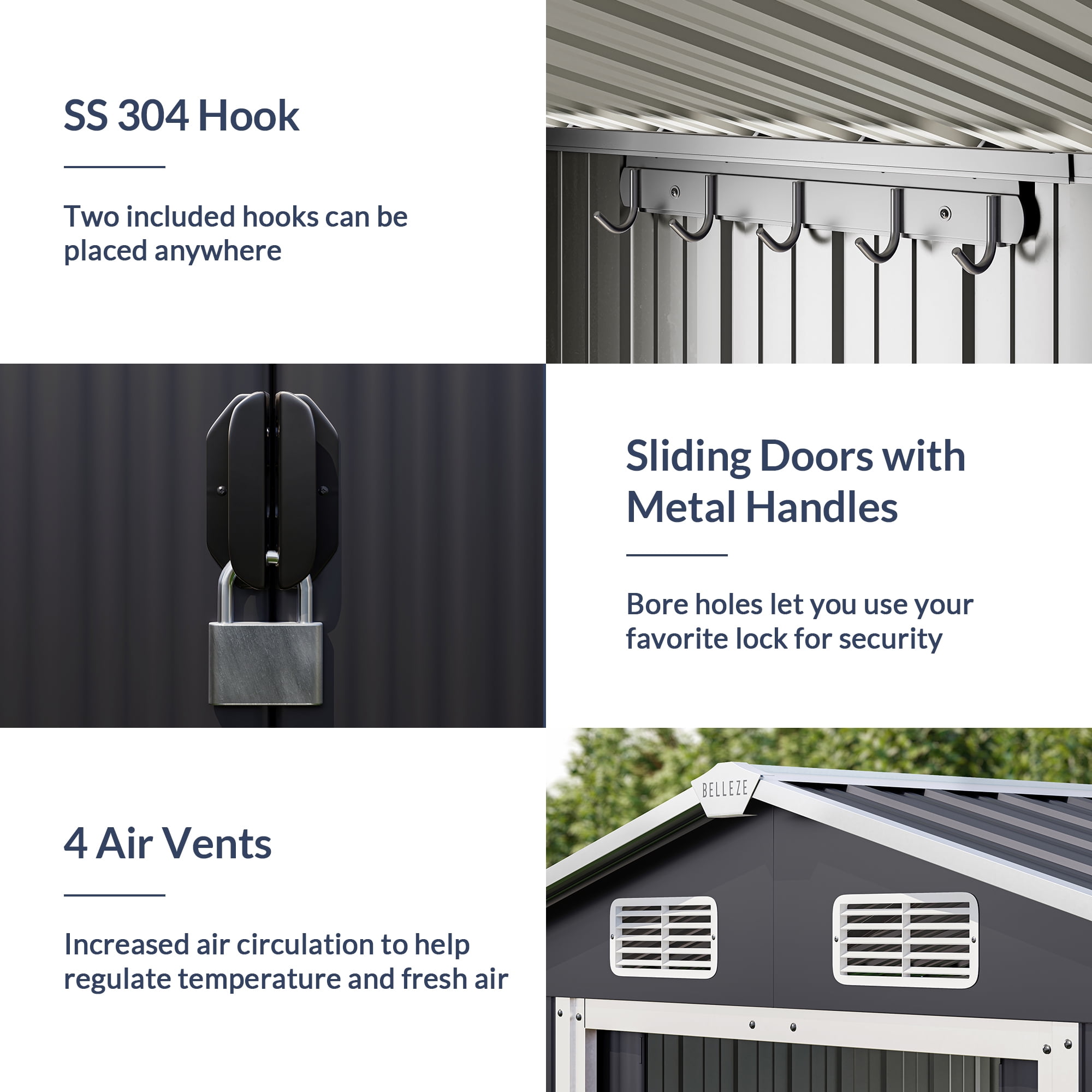 SS 304 Hook

Two included hooks can be placed anywhere

Sliding Doors with Metal Handles

Bore holes let you use your favorite lock for security

4 Air Vents

Increased air circulation to help regulate temperature and fresh air

BELLEZE